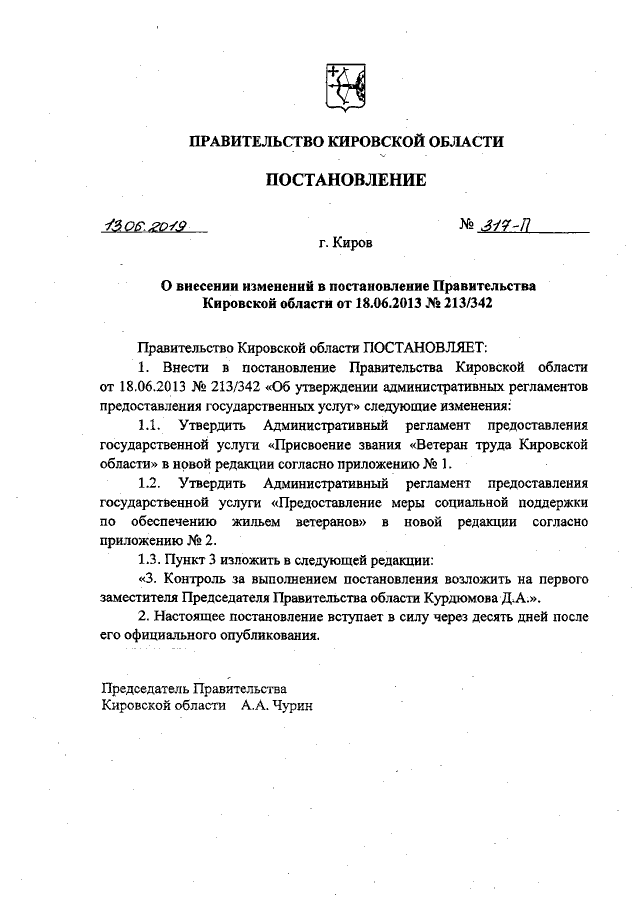 ПРАВИТЕЛЬСТВО КИРОВСКОЙ ОБЛАСТИ

ПОСТАНОВЛЕНИЕ

13.06.2019

№ 317-П

г. Киров

О внесении изменений в постановление Правительства Кировской области от 18.06.2013 № 213/342

Правительство Кировской области ПОСТАНОВЛЯЕТ:

1. Внести в постановление Правительства Кировской области от 18.06.2013 № 213/342 «Об утверждении административных регламентов предоставления государственных услуг» следующие изменения:

1.1. Утвердить Административный регламент предоставления государственной услуги «Присвоение звания «Ветеран труда Кировской области» в новой редакции согласно приложению № 1.

1.2. Утвердить Административный регламент предоставления государственной услуги «Предоставление меры социальной поддержки по обеспечению жильем ветеранов» в новой редакции согласно приложению № 2.

1.3. Пункт 3 изложить в следующей редакции:

«3. Контроль за выполнением постановления возложить на первого заместителя Председателя Правительства области Курдюмова Д.А.».

2. Настоящее постановление вступает в силу через десять дней после его официального опубликования.

Председатель Правительства
Кировской области А.А. Чурин